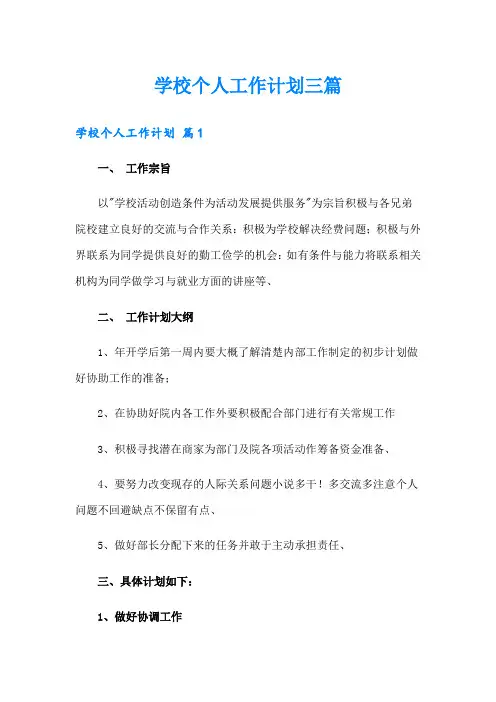 学校个人工作计划三篇

学校个人工作计划 篇1

一、 工作宗旨

以"学校活动创造条件为活动发展提供服务"为宗旨积极与各兄弟院校建立良好的交流与合作关系；积极为学校解决经费问题；积极与外界联系为同学提供良好的勤工俭学的机会；如有条件与能力将联系相关机构为同学做学习与就业方面的讲座等、

二、 工作计划大纲

1、年开学后第一周内要大概了解清楚内部工作制定的初步计划做好协助工作的准备；

2、在协助好院内各工作外要积极配合部门进行有关常规工作

3、积极寻找潜在商家为部门及院各项活动作筹备资金准备、

4、要努力改变现存的人际关系问题小说多干！多交流多注意个人问题不回避缺点不保留有点、

5、做好部长分配下来的任务并敢于主动承担责任、

三、具体计划如下：

1、做好协调工作